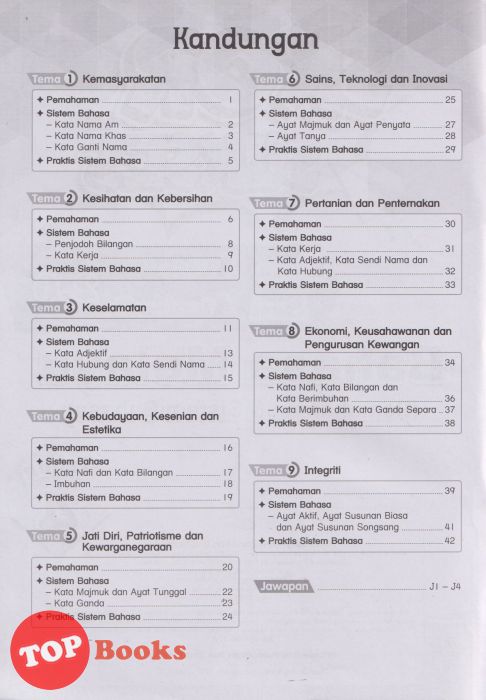 Kandungan

Tema 1 Kemasyarakatan
✦ Pemahaman 1
✦ Sistem Bahasa
– Kata Nama Am 2
– Kata Nama Khas 3
– Kata Ganti Nama 4
✦ Praktis Sistem Bahasa 5

Tema 2 Kesihatan dan Kebersihan
✦ Pemahaman 6
✦ Sistem Bahasa
– Penjodoh Bilangan 8
– Kata Kerja 9
✦ Praktis Sistem Bahasa 10

Tema 3 Keselamatan
✦ Pemahaman 11
✦ Sistem Bahasa
– Kata Adjektif 13
– Kata Hubung dan Kata Sendi Nama 14
✦ Praktis Sistem Bahasa 15

Tema 4 Kebudayaan, Kesenian dan Estetika
✦ Pemahaman 16
✦ Sistem Bahasa
– Kata Nafi dan Kata Bilangan 17
– Imbuhan 18
✦ Praktis Sistem Bahasa 19

Tema 5 Jati Diri, Patriotisme dan Kewarganegaraan
✦ Pemahaman 20
✦ Sistem Bahasa
– Kata Majmuk dan Ayat Tunggal 22
– Kata Ganda 23
✦ Praktis Sistem Bahasa 24

Tema 6 Sains, Teknologi dan Inovasi
✦ Pemahaman 25
✦ Sistem Bahasa
– Ayat Majmuk dan Ayat Penyata 27
– Ayat Tanya 28
✦ Praktis Sistem Bahasa 29

Tema 7 Pertanian dan Penternakan
✦ Pemahaman 30
✦ Sistem Bahasa
– Kata Kerja 31
– Kata Adjektif, Kata Sendi Nama dan Kata Hubung 32
✦ Praktis Sistem Bahasa 33

Tema 8 Ekonomi, Keusahawanan dan Pengurusan Kewangan
✦ Pemahaman 34
✦ Sistem Bahasa
– Kata Nafi, Kata Bilangan dan Kata Berimbuhan 36
– Kata Majmuk dan Kata Ganda Separa 37
✦ Praktis Sistem Bahasa 38

Tema 9 Integriti
✦ Pemahaman 39
✦ Sistem Bahasa
– Ayat Aktif, Ayat Susunan Biasa dan Ayat Susunan Songsang 41
✦ Praktis Sistem Bahasa 42

Jawapan J1 – J4

TOP Books